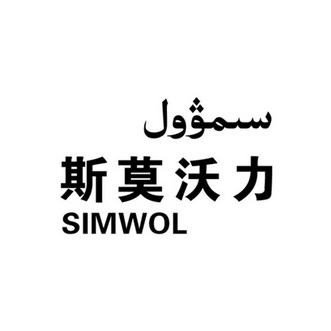 سىمۋول
斯莫沃力
SIMWOL